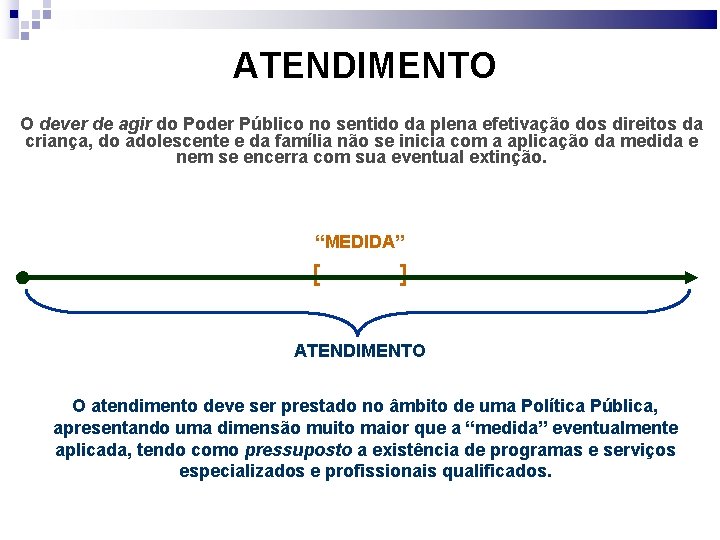 ATENDIMENTO

O dever de agir do Poder Público no sentido da plena efetivação dos direitos da criança, do adolescente e da família não se inicia com a aplicação da medida e nem se encerra com sua eventual extinção.

“MEDIDA”

[ ]

ATENDIMENTO

O atendimento deve ser prestado no âmbito de uma Política Pública, apresentando uma dimensão muito maior que a “medida” eventualmente aplicada, tendo como pressuposto a existência de programas e serviços especializados e profissionais qualificados.